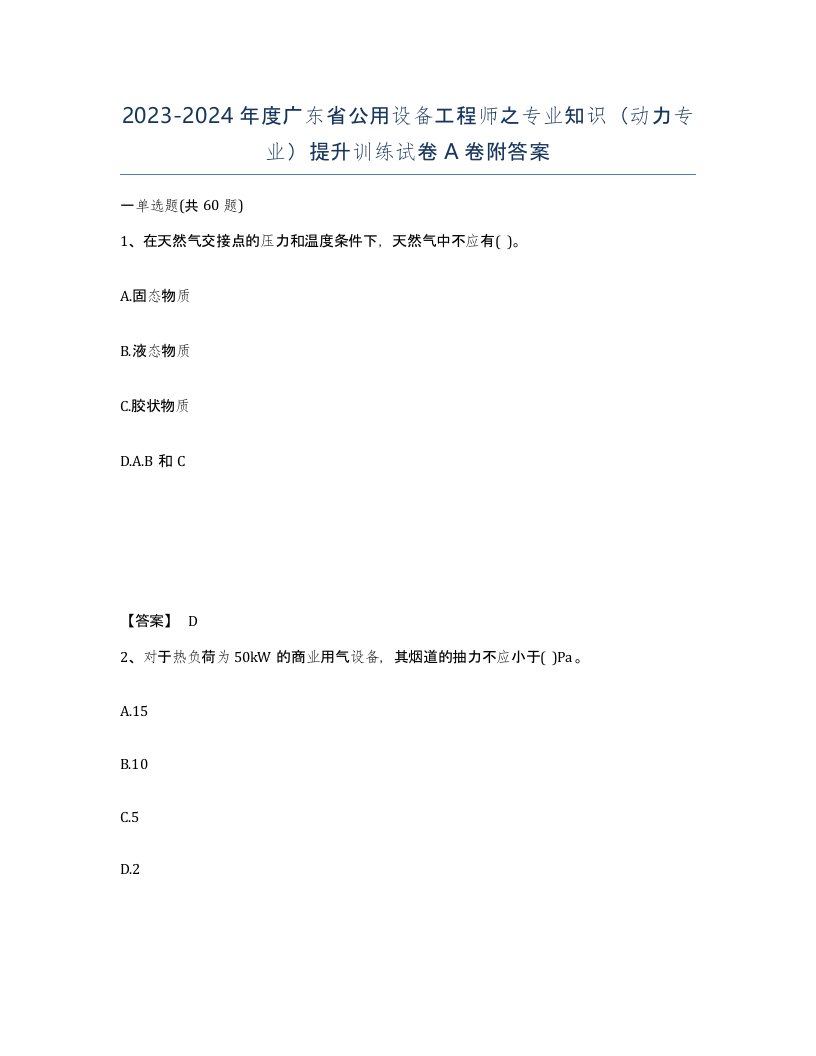 2023-2024年度广东省公用设备工程师之专业知识（动力专业）提升训练试卷A卷附答案

一单选题(共60题)

1、在天然气交接点的压力和温度条件下，天然气中不应有( )。

A.固态物质

B.液态物质

C.胶状物质

D.A.B和C

【答案】 D

2、对于热负荷为50kW的商业用气设备，其烟道的抽力不应小于( )Pa。

A.15

B.10

C.5

D.2